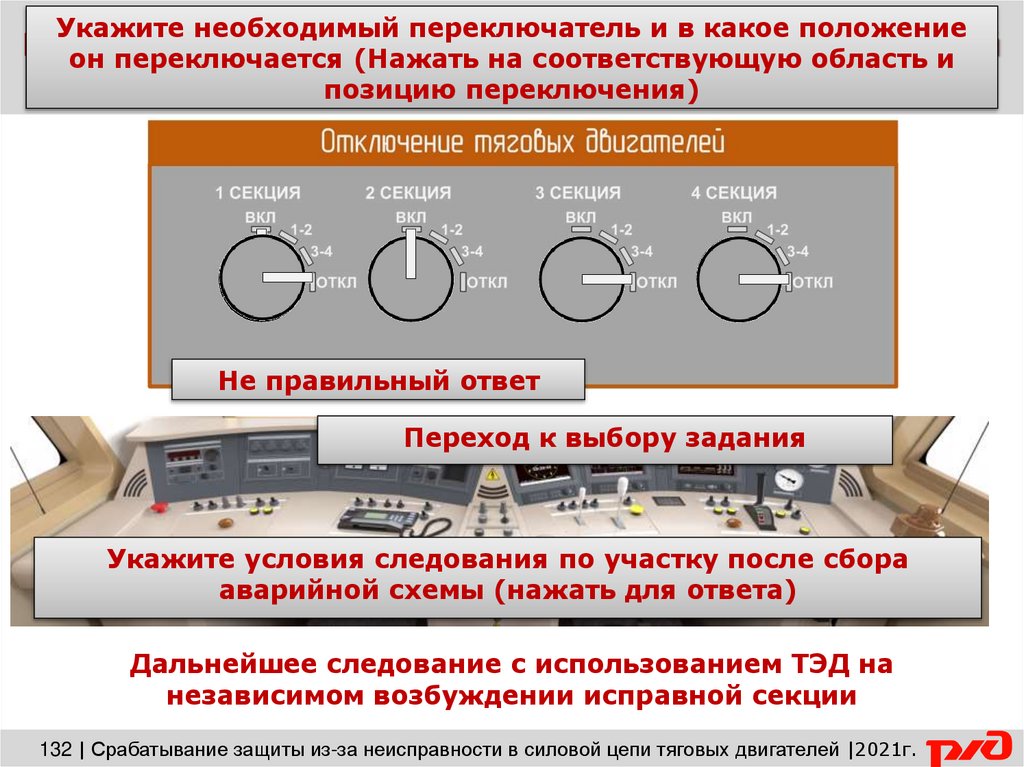 Укажите необходимый переключатель и в какое положение он переключается (Нажать на соответствующую область и позицию переключения)

Отключение тяговых двигателей

1 СЕКЦИЯ
ВКЛ
1-2
3-4
ОТКЛ

2 СЕКЦИЯ
ВКЛ
1-2
3-4
ОТКЛ

3 СЕКЦИЯ
ВКЛ
1-2
3-4
ОТКЛ

4 СЕКЦИЯ
ВКЛ
1-2
3-4
ОТКЛ

Не правильный ответ

Переход к выбору задания

Укажите условия следования по участку после сбора аварийной схемы (нажать для ответа)

Дальнейшее следование с использованием ТЭД на независимом возбуждении исправной секции

132 | Срабатывание защиты из-за неисправности в силовой цепи тяговых двигателей |2021г.

РЖД